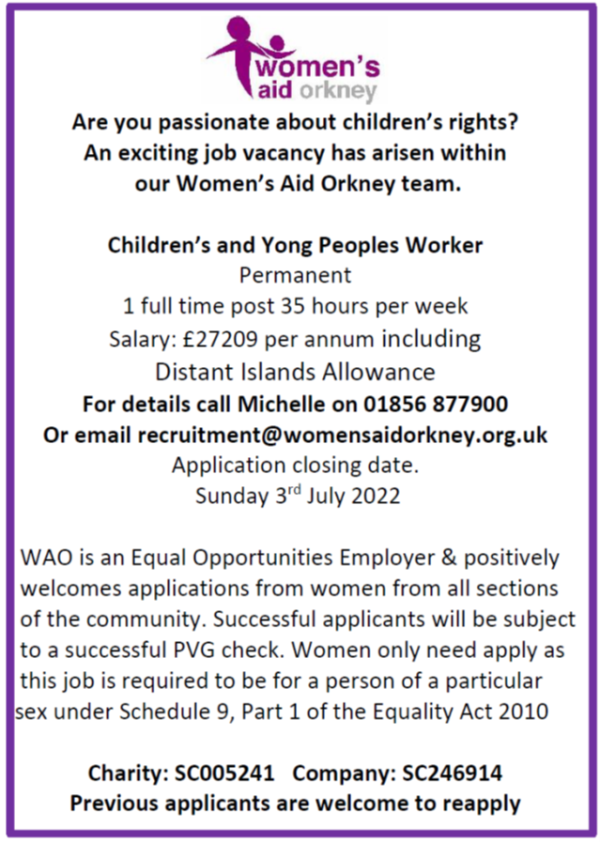 women's aid orkney

Are you passionate about children's rights? An exciting job vacancy has arisen within our Women's Aid Orkney team.

Children's and Yong Peoples Worker
Permanent
1 full time post 35 hours per week
Salary: £27209 per annum including
Distant Islands Allowance
For details call Michelle on 01856 877900
Or email recruitment@womensaidorkney.org.uk
Application closing date.
Sunday 3$^{rd}$ July 2022

WAO is an Equal Opportunities Employer & positively welcomes applications from women from all sections of the community. Successful applicants will be subject to a successful PVG check. Women only need apply as this job is required to be for a person of a particular sex under Schedule 9, Part 1 of the Equality Act 2010

Charity: SC005241 Company: SC246914
Previous applicants are welcome to reapply